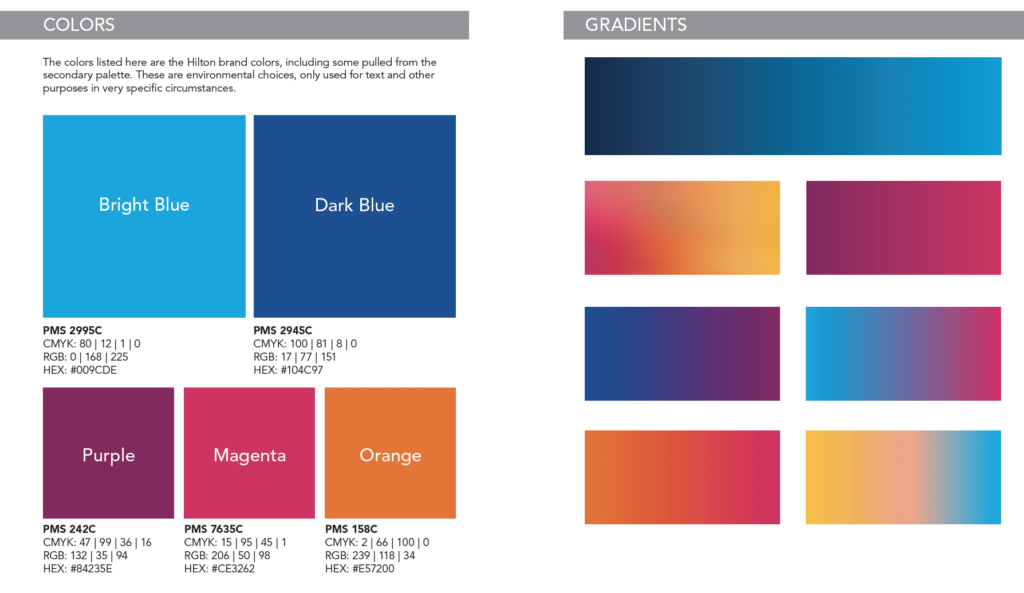 COLORS

The colors listed here are the Hilton brand colors, including some pulled from the secondary palette. These are environmental choices, only used for text and other purposes in very specific circumstances.

Bright Blue

PMS 2995C
CMYK: 80 | 12 | 1 | 0
RGB: 0 | 168 | 225
HEX: #009CDE

Dark Blue

PMS 2945C
CMYK: 100 | 81 | 8 | 0
RGB: 17 | 77 | 151
HEX: #104C97

Purple

PMS 242C
CMYK: 47 | 99 | 36 | 16
RGB: 132 | 35 | 94
HEX: #84235E

Magenta

PMS 7635C
CMYK: 15 | 95 | 45 | 1
RGB: 206 | 50 | 98
HEX: #CE3262

Orange

PMS 158C
CMYK: 2 | 66 | 100 | 0
RGB: 239 | 118 | 34
HEX: #E57200

GRADIENTS